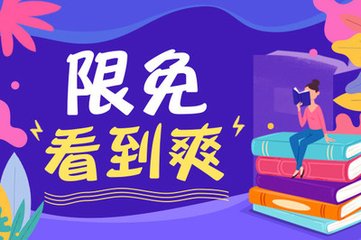 限免
看到爽